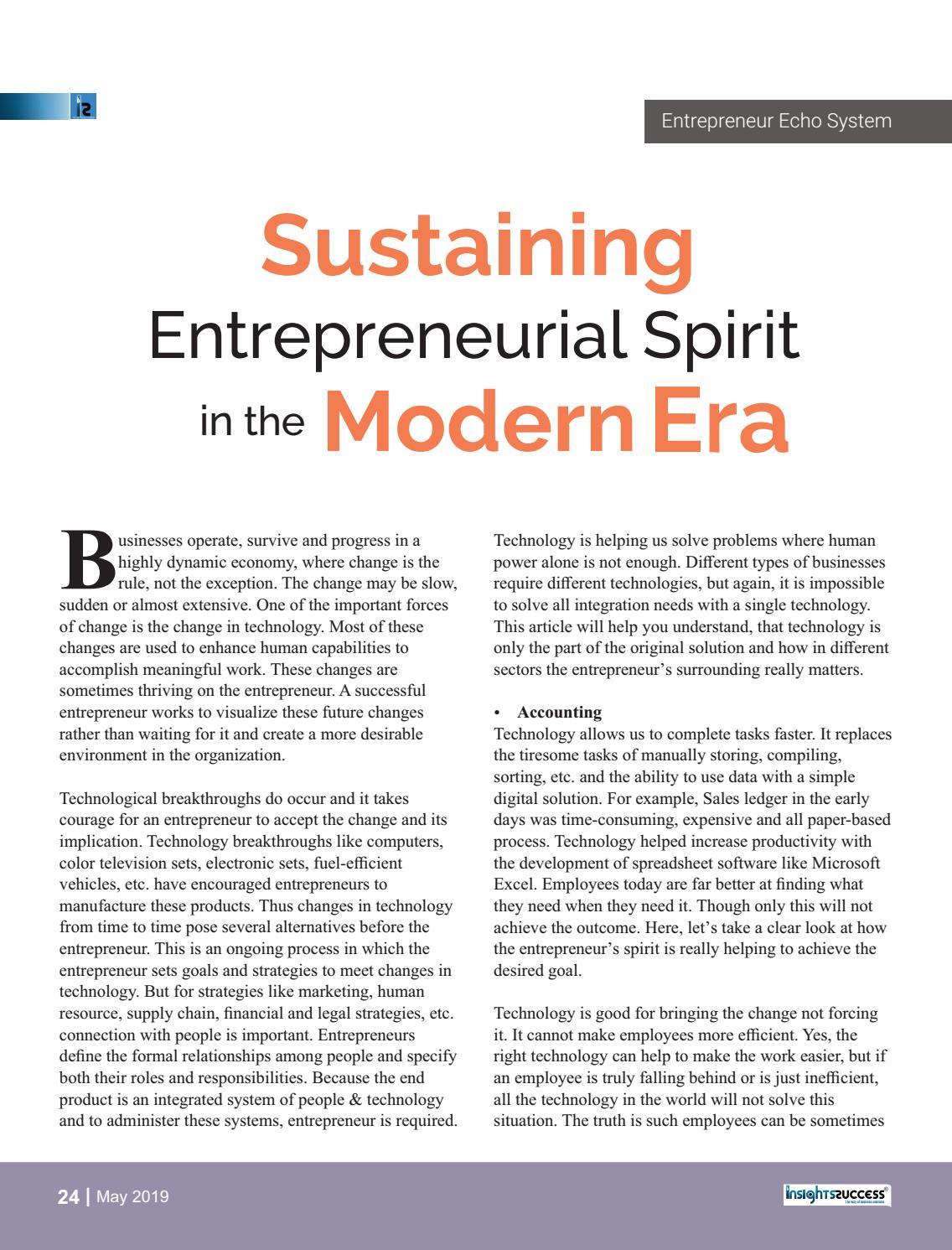 Entrepreneur Echo System

Sustaining Entrepreneurial Spirit in the Modern Era

Businesses operate, survive and progress in a highly dynamic economy, where change is the rule, not the exception. The change may be slow, sudden or almost extensive. One of the important forces of change is the change in technology. Most of these changes are used to enhance human capabilities to accomplish meaningful work. These changes are sometimes thriving on the entrepreneur. A successful entrepreneur works to visualize these future changes rather than waiting for it and create a more desirable environment in the organization.

Technological breakthroughs do occur and it takes courage for an entrepreneur to accept the change and its implication. Technology breakthroughs like computers, color television sets, electronic sets, fuel-efficient vehicles, etc. have encouraged entrepreneurs to manufacture these products. Thus changes in technology from time to time pose several alternatives before the entrepreneur. This is an ongoing process in which the entrepreneur sets goals and strategies to meet changes in technology. But for strategies like marketing, human resource, supply chain, financial and legal strategies, etc. connection with people is important. Entrepreneurs define the formal relationships among people and specify both their roles and responsibilities. Because the end product is an integrated system of people & technology and to administer these systems, entrepreneur is required.

Technology is helping us solve problems where human power alone is not enough. Different types of businesses require different technologies, but again, it is impossible to solve all integration needs with a single technology. This article will help you understand, that technology is only the part of the original solution and how in different sectors the entrepreneur's surrounding really matters.

• Accounting
Technology allows us to complete tasks faster. It replaces the tiresome tasks of manually storing, compiling, sorting, etc. and the ability to use data with a simple digital solution. For example, Sales ledger in the early days was time-consuming, expensive and all paper-based process. Technology helped increase productivity with the development of spreadsheet software like Microsoft Excel. Employees today are far better at finding what they need when they need it. Though only this will not achieve the outcome. Here, let's take a clear look at how the entrepreneur's spirit is really helping to achieve the desired goal.

Technology is good for bringing the change not forcing it. It cannot make employees more efficient. Yes, the right technology can help to make the work easier, but if an employee is truly falling behind or is just inefficient, all the technology in the world will not solve this situation. The truth is such employees can be sometimes

24 | May 2019

insightssuccess